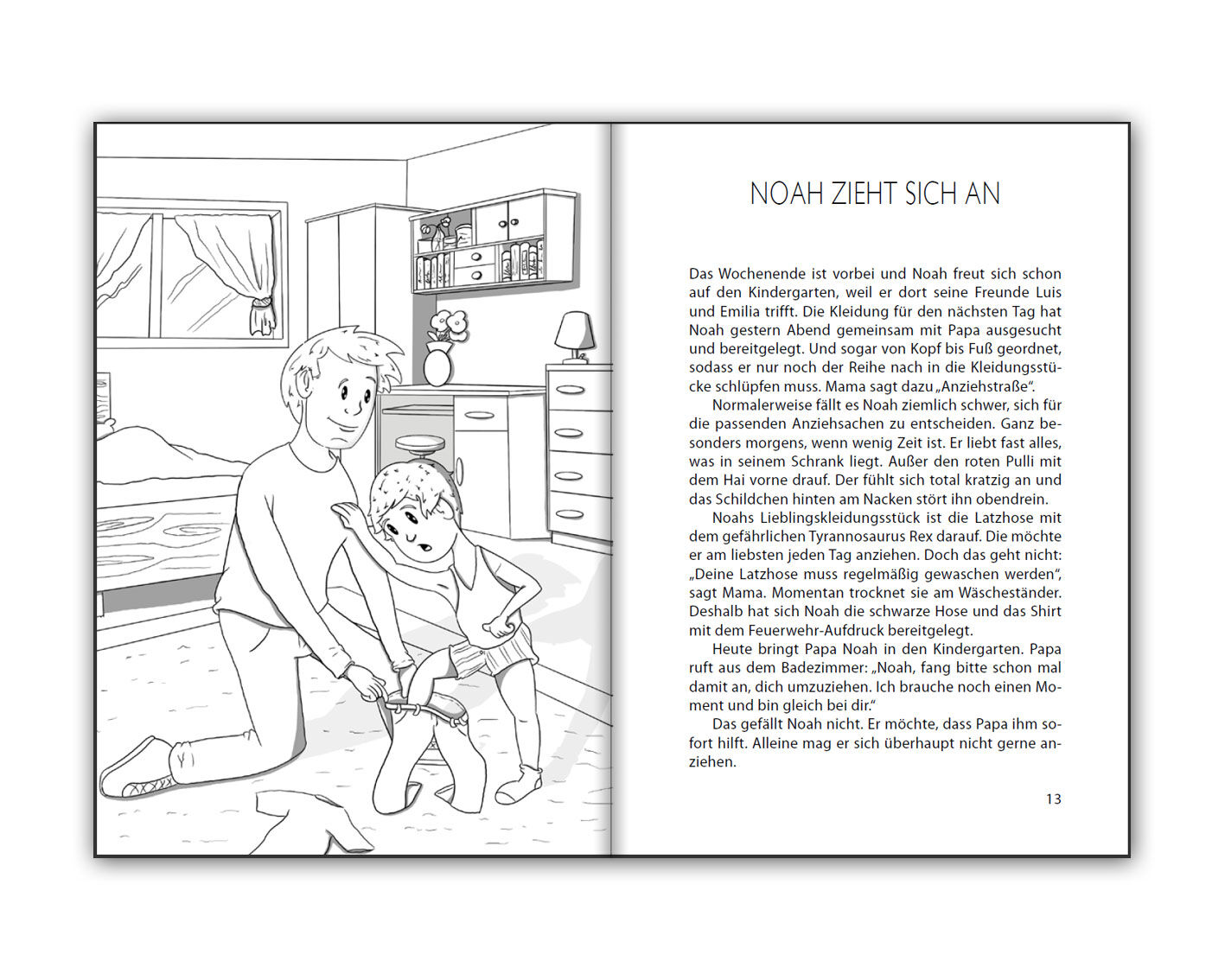 NOAH ZIEHT SICH AN

Das Wochenende ist vorbei und Noah freut sich schon auf den Kindergarten, weil er dort seine Freunde Luis und Emilia trifft. Die Kleidung für den nächsten Tag hat Noah gestern Abend gemeinsam mit Papa ausgesucht und bereitgelegt. Und sogar von Kopf bis Fuß geordnet, sodass er nur noch der Reihe nach in die Kleidungsstücke schlüpfen muss. Mama sagt dazu „Anziehstraße“.

Normalerweise fällt es Noah ziemlich schwer, sich für die passenden Anziehsachen zu entscheiden. Ganz besonders morgens, wenn wenig Zeit ist. Er liebt fast alles, was in seinem Schrank liegt. Außer den roten Pulli mit dem Hai vorne drauf. Der fühlt sich total kratzig an und das Schildchen hinten am Nacken stört ihn obendrein.

Noahs Lieblingskleidungsstück ist die Latzhose mit dem gefährlichen Tyrannosaurus Rex darauf. Die möchte er am liebsten jeden Tag anziehen. Doch das geht nicht: „Deine Latzhose muss regelmäßig gewaschen werden“, sagt Mama. Momentan trocknet sie am Wäscheständer. Deshalb hat sich Noah die schwarze Hose und das Shirt mit dem Feuerwehr-Aufdruck bereitgelegt.

Heute bringt Papa Noah in den Kindergarten. Papa ruft aus dem Badezimmer: „Noah, fang bitte schon mal damit an, dich umzuziehen. Ich brauche noch einen Moment und bin gleich bei dir.“

Das gefällt Noah nicht. Er möchte, dass Papa ihm sofort hilft. Alleine mag er sich überhaupt nicht gerne anziehen.

13